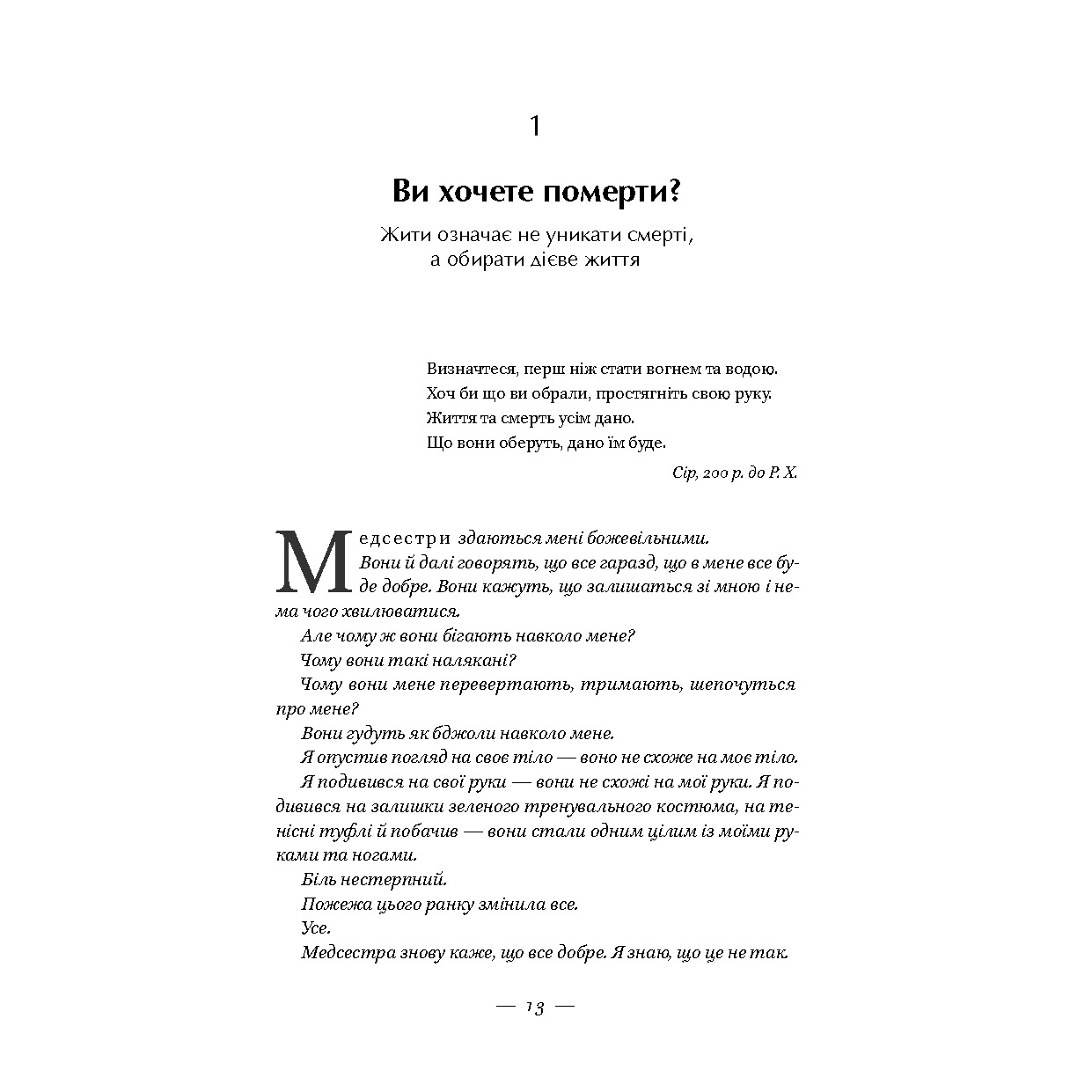 1

Ви хочете померти?

Жити означає не уникати смерті,
а обирати дієве життя

Визначтеся, перш ніж стати вогнем та водою.
Хоч би що ви обрали, простягніть свою руку.
Життя та смерть усім дано.
Що вони оберуть, дано їм буде.

Сір, 200 р. до Р. Х.

Медсестри здаються мені божевільними.

Вони й далі говорять, що все гаразд, що в мене все буде добре. Вони кажуть, що залишаться зі мною і нема чого хвилюватися.

Але чому ж вони бігають навколо мене?

Чому вони такі налякані?

Чому вони мене перевертають, тримають, шепочуться про мене?

Вони гудуть як бджоли навколо мене.

Я опустив погляд на своє тіло — воно не схоже на моє тіло.

Я подивився на свої руки — вони не схожі на мої руки. Я подивився на залишки зеленого тренувального костюма, на тенісні туфлі й побачив — вони стали одним цілим із моїми руками та ногами.

Біль нестерпний.

Пожежа цього ранку змінила все.

Усе.

Медсестра знову каже, що все добре. Я знаю, що це не так.

— 13 —